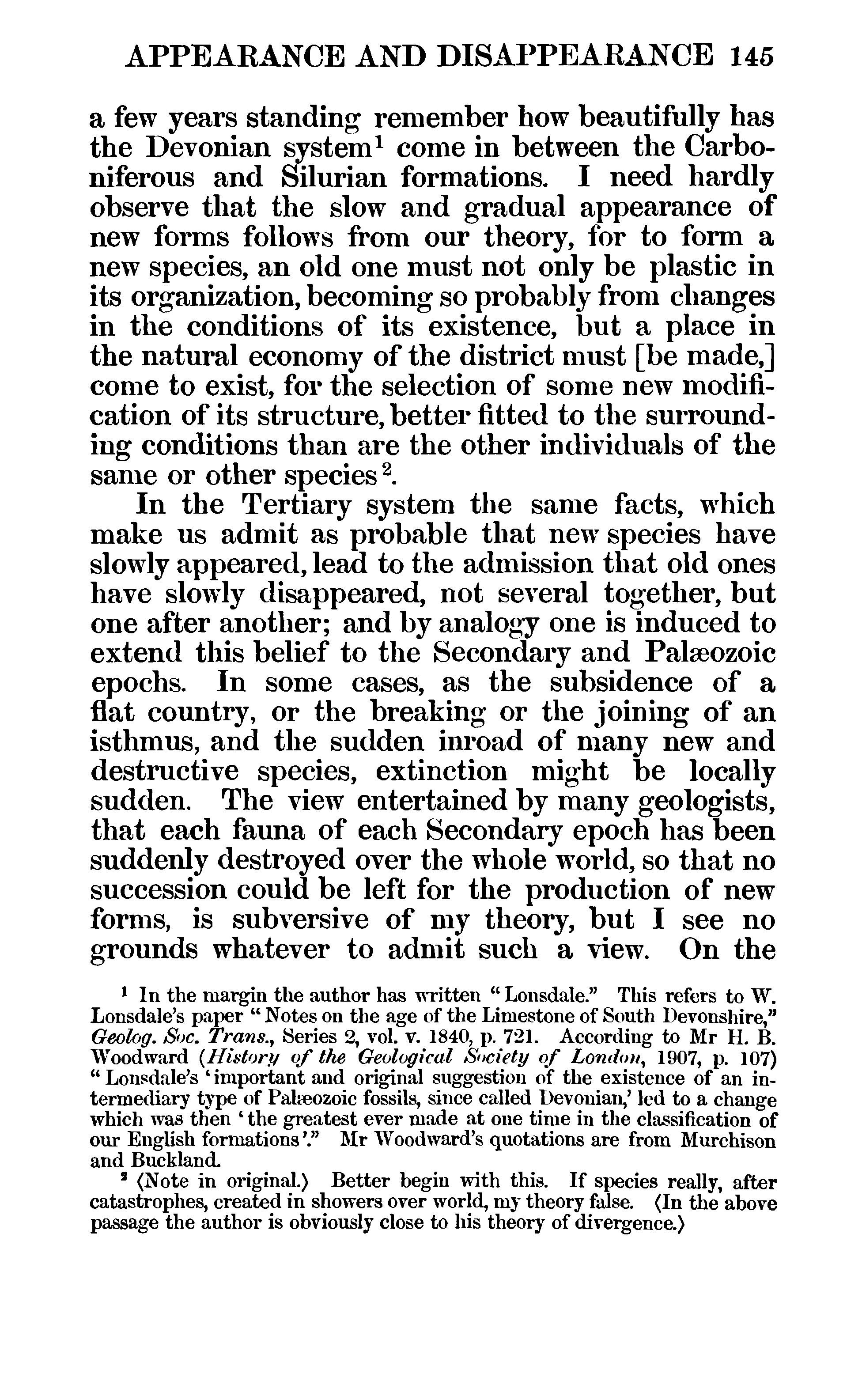 APPEARANCE AND DISAPPEARANCE 145

a few years standing remember how beautifully has the Devonian system$^1$ come in between the Carboniferous and Silurian formations. I need hardly observe that the slow and gradual appearance of new forms follows from our theory, for to form a new species, an old one must not only be plastic in its organization, becoming so probably from changes in the conditions of its existence, but a place in the natural economy of the district must [be made,] come to exist, for the selection of some new modification of its structure, better fitted to the surrounding conditions than are the other individuals of the same or other species$^2$.

In the Tertiary system the same facts, which make us admit as probable that new species have slowly appeared, lead to the admission that old ones have slowly disappeared, not several together, but one after another; and by analogy one is induced to extend this belief to the Secondary and Palæozoic epochs. In some cases, as the subsidence of a flat country, or the breaking or the joining of an isthmus, and the sudden inroad of many new and destructive species, extinction might be locally sudden. The view entertained by many geologists, that each fauna of each Secondary epoch has been suddenly destroyed over the whole world, so that no succession could be left for the production of new forms, is subversive of my theory, but I see no grounds whatever to admit such a view. On the

$^1$ In the margin the author has written "Lonsdale." This refers to W. Lonsdale's paper "Notes on the age of the Limestone of South Devonshire," Geolog. Soc. Trans., Series 2, vol. v. 1840, p. 721. According to Mr H. B. Woodward (History of the Geological Society of London, 1907, p. 107) "Lonsdale's 'important and original suggestion of the existence of an intermediary type of Palæozoic fossils, since called Devonian,' led to a change which was then 'the greatest ever made at one time in the classification of our English formations'." Mr Woodward's quotations are from Murchison and Buckland.

$^2$ ⟨Note in original.⟩ Better begin with this. If species really, after catastrophes, created in showers over world, my theory false. ⟨In the above passage the author is obviously close to his theory of divergence.⟩